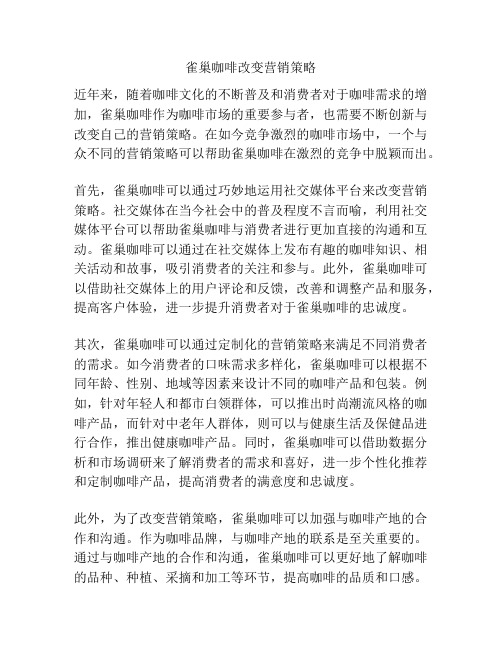 雀巢咖啡改变营销策略

近年来，随着咖啡文化的不断普及和消费者对于咖啡需求的增加，雀巢咖啡作为咖啡市场的重要参与者，也需要不断创新与改变自己的营销策略。在如今竞争激烈的咖啡市场中，一个与众不同的营销策略可以帮助雀巢咖啡在激烈的竞争中脱颖而出。

首先，雀巢咖啡可以通过巧妙地运用社交媒体平台来改变营销策略。社交媒体在当今社会中的普及程度不言而喻，利用社交媒体平台可以帮助雀巢咖啡与消费者进行更加直接的沟通和互动。雀巢咖啡可以通过在社交媒体上发布有趣的咖啡知识、相关活动和故事，吸引消费者的关注和参与。此外，雀巢咖啡可以借助社交媒体上的用户评论和反馈，改善和调整产品和服务，提高客户体验，进一步提升消费者对于雀巢咖啡的忠诚度。

其次，雀巢咖啡可以通过定制化的营销策略来满足不同消费者的需求。如今消费者的口味需求多样化，雀巢咖啡可以根据不同年龄、性别、地域等因素来设计不同的咖啡产品和包装。例如，针对年轻人和都市白领群体，可以推出时尚潮流风格的咖啡产品，而针对中老年人群体，则可以与健康生活及保健品进行合作，推出健康咖啡产品。同时，雀巢咖啡可以借助数据分析和市场调研来了解消费者的需求和喜好，进一步个性化推荐和定制咖啡产品，提高消费者的满意度和忠诚度。

此外，为了改变营销策略，雀巢咖啡可以加强与咖啡产地的合作和沟通。作为咖啡品牌，与咖啡产地的联系是至关重要的。通过与咖啡产地的合作和沟通，雀巢咖啡可以更好地了解咖啡的品种、种植、采摘和加工等环节，提高咖啡的品质和口感。